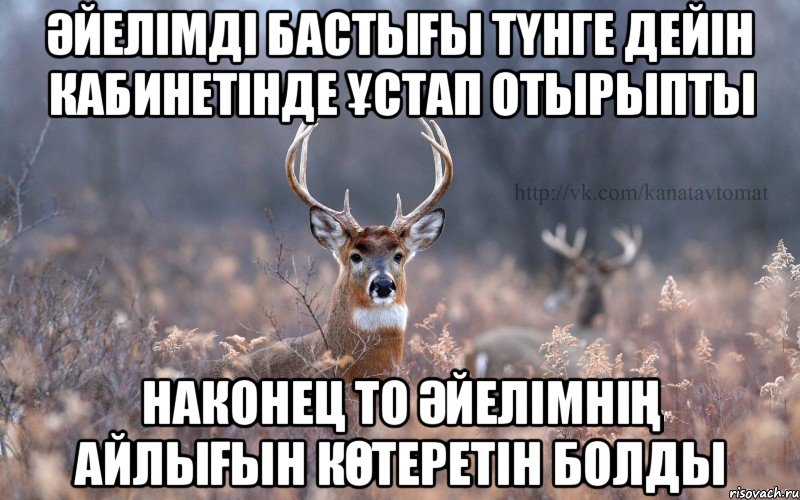 ӘЙЕЛІМДІ БАСТЫҒЫ ТҮНГЕ ДЕЙІН КАБИНЕТІНДЕ ҰСТАП ОТЫРЫПТЫ

http://vk.com/kanatavtomat

НАКОНЕЦ ТО ӘЙЕЛІМНІҢ АЙЛЫҒЫН КӨТЕРЕТІН БОЛДЫ

risovach.ru